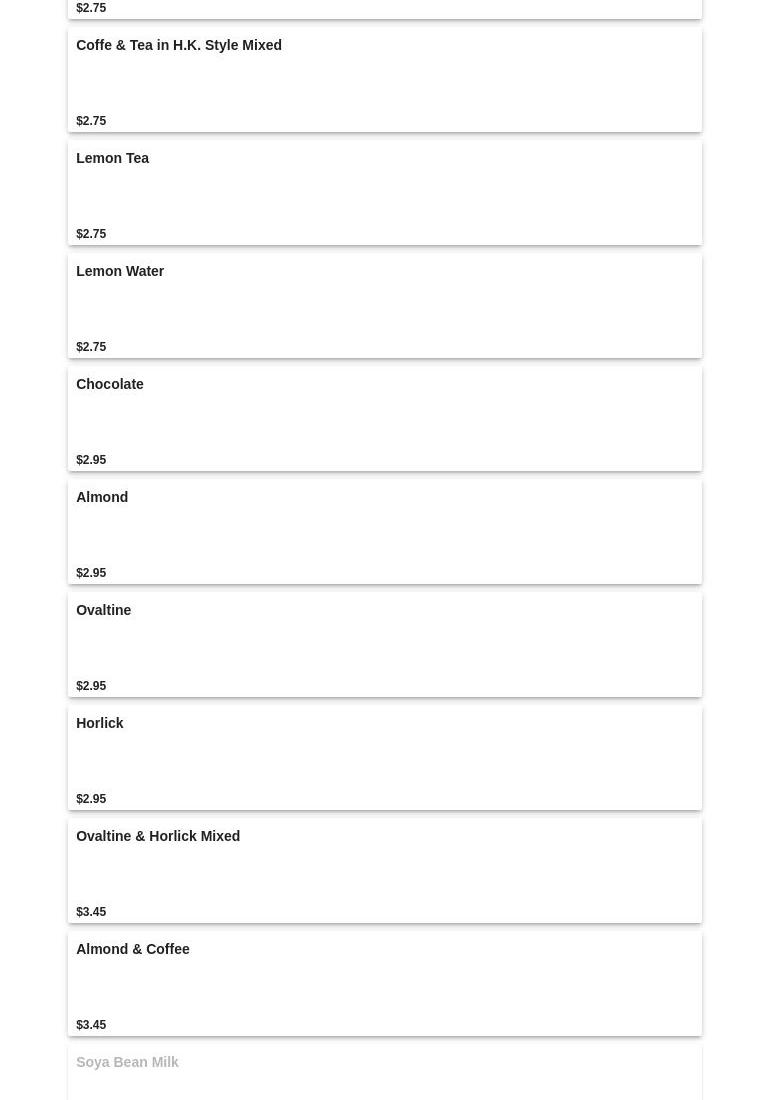 $2.75

Coffe & Tea in H.K. Style Mixed

$2.75

Lemon Tea

$2.75

Lemon Water

$2.75

Chocolate

$2.95

Almond

$2.95

Ovaltine

$2.95

Horlick

$2.95

Ovaltine & Horlick Mixed

$3.45

Almond & Coffee

$3.45

Soya Bean Milk